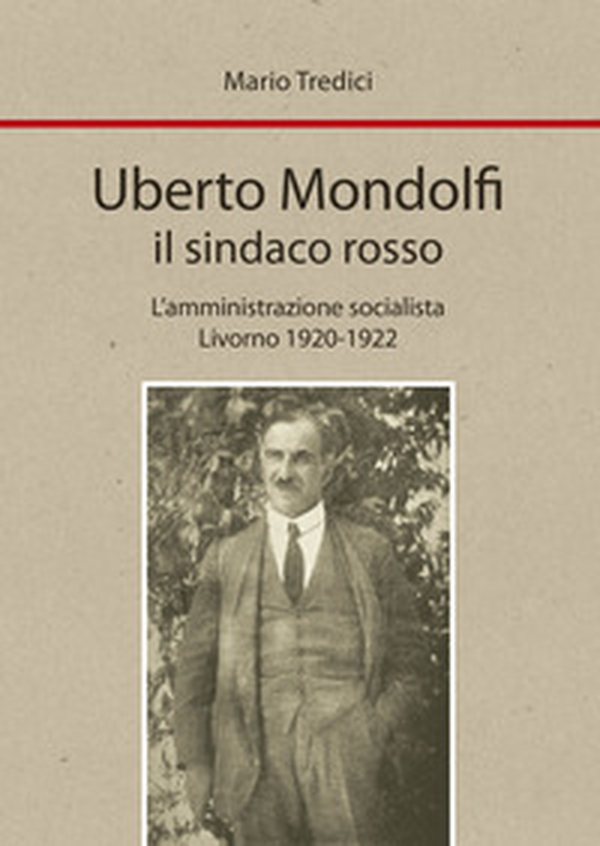 Mario Tredici

Uberto Mondolfi
il sindaco rosso

L'amministrazione socialista
Livorno 1920-1922